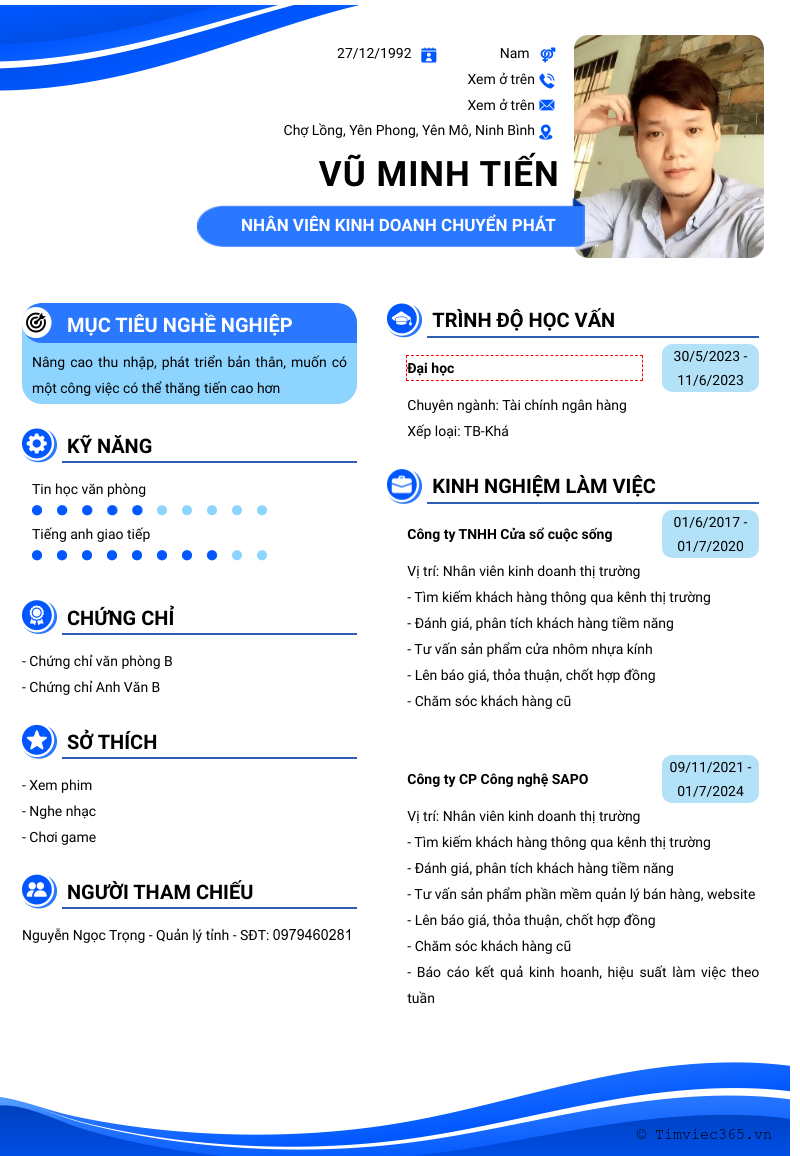 27/12/1992

Nam

Xem ở trên

Xem ở trên

Chợ Lồng, Yên Phong, Yên Mô, Ninh Bình

VŨ MINH TIẾN

NHÂN VIÊN KINH DOANH CHUYỂN PHÁT

MỤC TIÊU NGHỀ NGHIỆP

Nâng cao thu nhập, phát triển bản thân, muốn có một công việc có thể thăng tiến cao hơn

KỸ NĂNG

Tin học văn phòng

Tiếng anh giao tiếp

CHỨNG CHỈ

- Chứng chỉ văn phòng B
- Chứng chỉ Anh Văn B

SỞ THÍCH

- Xem phim
- Nghe nhạc
- Chơi game

NGƯỜI THAM CHIẾU

Nguyễn Ngọc Trọng - Quản lý tỉnh - SĐT: 0979460281

TRÌNH ĐỘ HỌC VẤN

Đại học

30/5/2023 - 11/6/2023

Chuyên ngành: Tài chính ngân hàng
Xếp loại: TB-Khá

KINH NGHIỆM LÀM VIỆC

Công ty TNHH Cửa sổ cuộc sống

01/6/2017 - 01/7/2020

Vị trí: Nhân viên kinh doanh thị trường
- Tìm kiếm khách hàng thông qua kênh thị trường
- Đánh giá, phân tích khách hàng tiềm năng
- Tư vấn sản phẩm cửa nhôm nhựa kính
- Lên báo giá, thỏa thuận, chốt hợp đồng
- Chăm sóc khách hàng cũ

Công ty CP Công nghệ SAPO

09/11/2021 - 01/7/2024

Vị trí: Nhân viên kinh doanh thị trường
- Tìm kiếm khách hàng thông qua kênh thị trường
- Đánh giá, phân tích khách hàng tiềm năng
- Tư vấn sản phẩm phần mềm quản lý bán hàng, website
- Lên báo giá, thỏa thuận, chốt hợp đồng
- Chăm sóc khách hàng cũ
- Báo cáo kết quả kinh hoanh, hiệu suất làm việc theo tuần

© Timviec365.vn